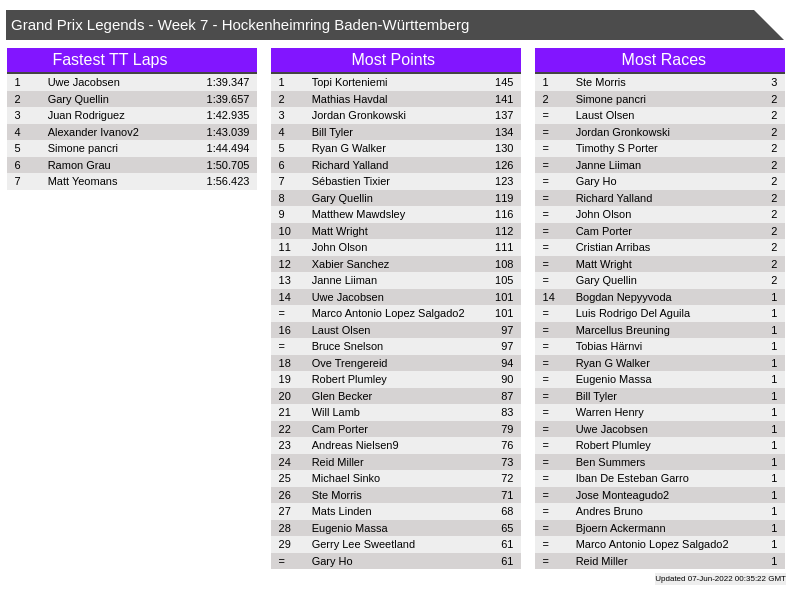 Grand Prix Legends - Week 7 - Hockenheimring Baden-Württemberg

Fastest TT Laps

| 1 | Uwe Jacobsen | 1:39.347 |
|---|---|---|
| 2 | Gary Quellin | 1:39.657 |
| 3 | Juan Rodriguez | 1:42.935 |
| 4 | Alexander Ivanov2 | 1:43.039 |
| 5 | Simone pancri | 1:44.494 |
| 6 | Ramon Grau | 1:50.705 |
| 7 | Matt Yeomans | 1:56.423 |

Most Points

| 1 | Topi Korteniemi | 145 |
|---|---|---|
| 2 | Mathias Havdal | 141 |
| 3 | Jordan Gronkowski | 137 |
| 4 | Bill Tyler | 134 |
| 5 | Ryan G Walker | 130 |
| 6 | Richard Yalland | 126 |
| 7 | Sébastien Tixier | 123 |
| 8 | Gary Quellin | 119 |
| 9 | Matthew Mawdsley | 116 |
| 10 | Matt Wright | 112 |
| 11 | John Olson | 111 |
| 12 | Xabier Sanchez | 108 |
| 13 | Janne Liiman | 105 |
| 14 | Uwe Jacobsen | 101 |
| = | Marco Antonio Lopez Salgado2 | 101 |
| 16 | Laust Olsen | 97 |
| = | Bruce Snelson | 97 |
| 18 | Ove Trengereid | 94 |
| 19 | Robert Plumley | 90 |
| 20 | Glen Becker | 87 |
| 21 | Will Lamb | 83 |
| 22 | Cam Porter | 79 |
| 23 | Andreas Nielsen9 | 76 |
| 24 | Reid Miller | 73 |
| 25 | Michael Sinko | 72 |
| 26 | Ste Morris | 71 |
| 27 | Mats Linden | 68 |
| 28 | Eugenio Massa | 65 |
| 29 | Gerry Lee Sweetland | 61 |
| = | Gary Ho | 61 |

Most Races

| 1 | Ste Morris | 3 |
|---|---|---|
| 2 | Simone pancri | 2 |
| = | Laust Olsen | 2 |
| = | Jordan Gronkowski | 2 |
| = | Timothy S Porter | 2 |
| = | Janne Liiman | 2 |
| = | Gary Ho | 2 |
| = | Richard Yalland | 2 |
| = | John Olson | 2 |
| = | Cam Porter | 2 |
| = | Cristian Arribas | 2 |
| = | Matt Wright | 2 |
| = | Gary Quellin | 2 |
| 14 | Bogdan Nepyyvoda | 1 |
| = | Luis Rodrigo Del Aguila | 1 |
| = | Marcellus Breuning | 1 |
| = | Tobias Härnvi | 1 |
| = | Ryan G Walker | 1 |
| = | Eugenio Massa | 1 |
| = | Bill Tyler | 1 |
| = | Warren Henry | 1 |
| = | Uwe Jacobsen | 1 |
| = | Robert Plumley | 1 |
| = | Ben Summers | 1 |
| = | Iban De Esteban Garro | 1 |
| = | Jose Monteagudo2 | 1 |
| = | Andres Bruno | 1 |
| = | Bjoern Ackermann | 1 |
| = | Marco Antonio Lopez Salgado2 | 1 |
| = | Reid Miller | 1 |

Updated 07-Jun-2022 00:35:22 GMT